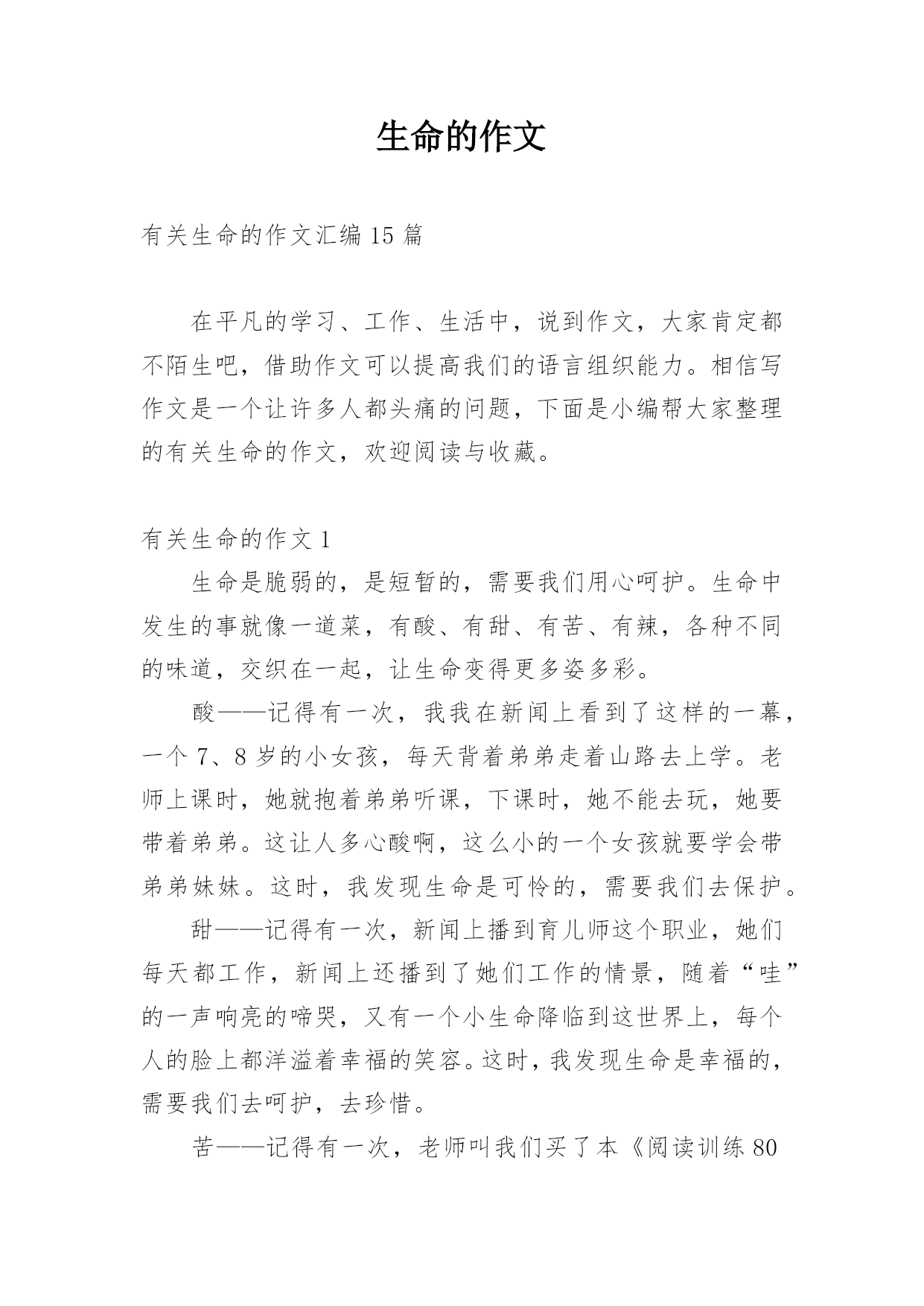 生命的作文

有关生命的作文汇编 15 篇

在平凡的学习、工作、生活中，说到作文，大家肯定都不陌生吧，借助作文可以提高我们的语言组织能力。相信写作文是一个让许多人都头痛的问题，下面是小编帮大家整理的有关生命的作文，欢迎阅读与收藏。

有关生命的作文 1

生命是脆弱的，是短暂的，需要我们用心呵护。生命中发生的事就像一道菜，有酸、有甜、有苦、有辣，各种不同的味道，交织在一起，让生命变得更多姿多彩。

酸——记得有一次，我我在新闻上看到了这样的一幕，一个 7、8 岁的小女孩，每天背着弟弟走着山路去上学。老师上课时，她就抱着弟弟听课，下课时，她不能去玩，她要带着弟弟。这让人多心酸啊，这么小的一个女孩就要学会带弟弟妹妹。这时，我发现生命是可怜的，需要我们去保护。

甜——记得有一次，新闻上播到育儿师这个职业，她们每天都工作，新闻上还播到了她们工作的情景，随着“哇”的一声响亮的啼哭，又有一个小生命降临到这世界上，每个人的脸上都洋溢着幸福的笑容。这时，我发现生命是幸福的，需要我们去呵护，去珍惜。

苦——记得有一次，老师叫我们买了本《阅读训练 80